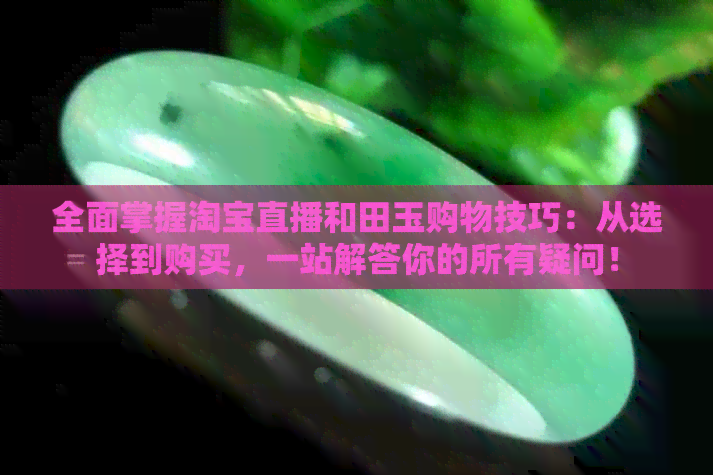 全面掌握淘宝直播和田玉购物技巧：从选择到购买，一站解答你的所有疑问！